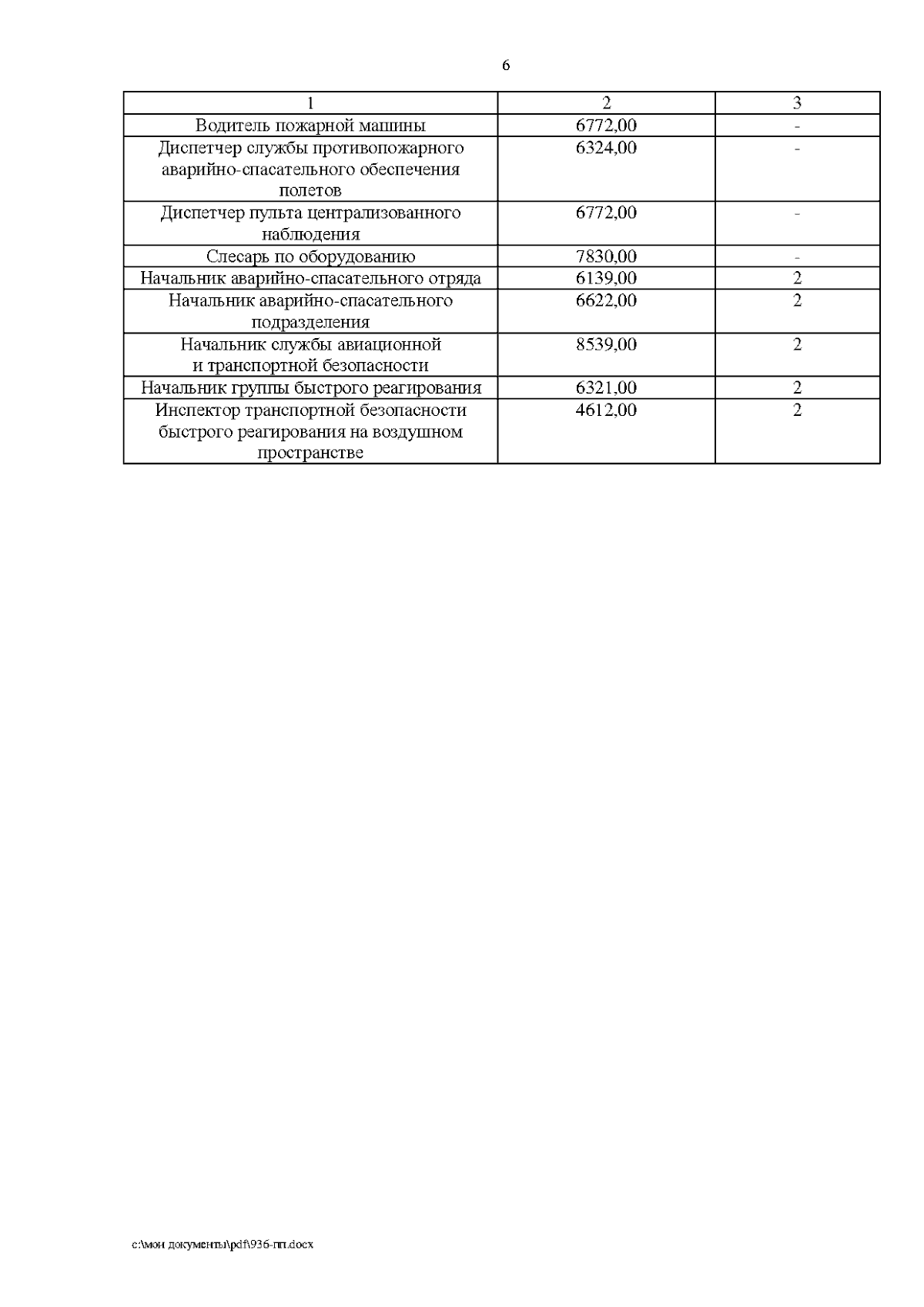 6

| 1 | 2 | 3 |
|---|---|---|
| Водитель пожарной машины | 6772,00 | - |
| Диспетчер службы противопожарного аварийно-спасательного обеспечения полетов | 6324,00 | - |
| Диспетчер пульта централизованного наблюдения | 6772,00 | - |
| Слесарь по оборудованию | 7830,00 | - |
| Начальник аварийно-спасательного отряда | 6139,00 | 2 |
| Начальник аварийно-спасательного подразделения | 6622,00 | 2 |
| Начальник службы авиационной и транспортной безопасности | 8539,00 | 2 |
| Начальник группы быстрого реагирования | 6321,00 | 2 |
| Инспектор транспортной безопасности быстрого реагирования на воздушном пространстве | 4612,00 | 2 |

c:\мои документы\pdf\936-пп.docx